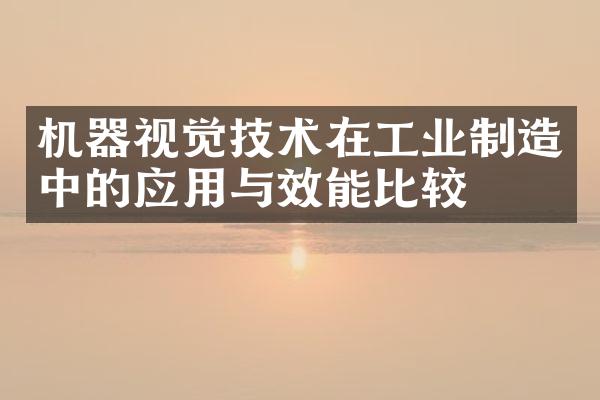 机器视觉技术在工业制造中的应用与效能比较